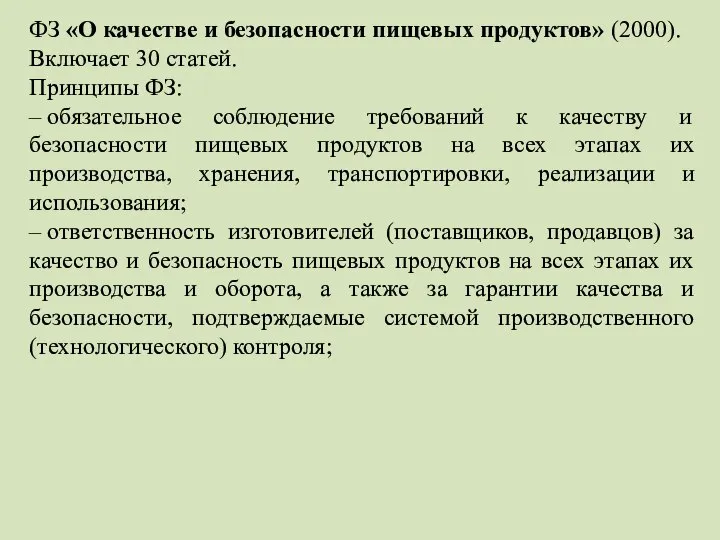 ФЗ «О качестве и безопасности пищевых продуктов» (2000).
Включает 30 статей.
Принципы ФЗ:
– обязательное соблюдение требований к качеству и безопасности пищевых продуктов на всех этапах их производства, хранения, транспортировки, реализации и использования;
– ответственность изготовителей (поставщиков, продавцов) за качество и безопасность пищевых продуктов на всех этапах их производства и оборота, а также за гарантии качества и безопасности, подтверждаемые системой производственного (технологического) контроля;